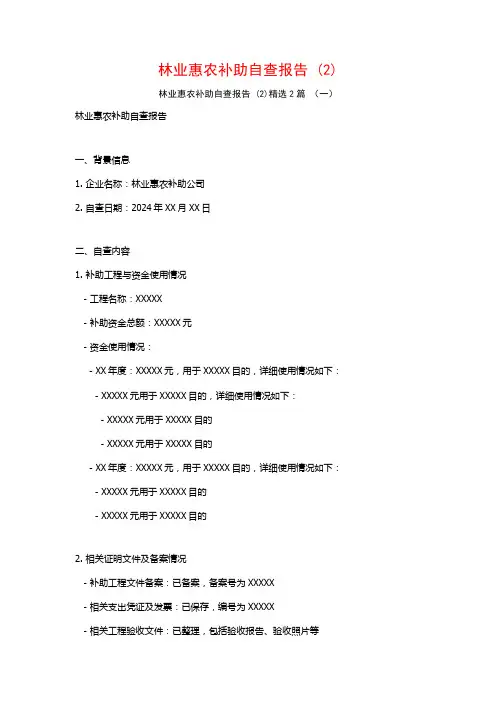 林业惠农补助自查报告（2）

林业惠农补助自查报告（2）精选 2 篇 （一）

林业惠农补助自查报告

一、背景信息

1. 企业名称：林业惠农补助公司

2. 自查日期：2024 年 XX 月 XX 日

二、自查内容

1. 补助工程与资金使用情况

- 工程名称：XXXXX

- 补助资金总额：XXXXX 元

- 资金使用情况：

- XX 年度：XXXXX 元，用于 XXXXX 目的，详细使用情况如下：

- XXXXX 元用于 XXXXX 目的，详细使用情况如下：

- XXXXX 元用于 XXXXX 目的

- XXXXX 元用于 XXXXX 目的

- XX 年度：XXXXX 元，用于 XXXXX 目的，详细使用情况如下：

- XXXXX 元用于 XXXXX 目的

- XXXXX 元用于 XXXXX 目的

2. 相关证明文件及备案情况

- 补助工程文件备案：已备案，备案号为 XXXXX

- 相关支出凭证及发票：已保存，编号为 XXXXX

- 相关工程验收文件：已整理，包括验收报告、验收照片等